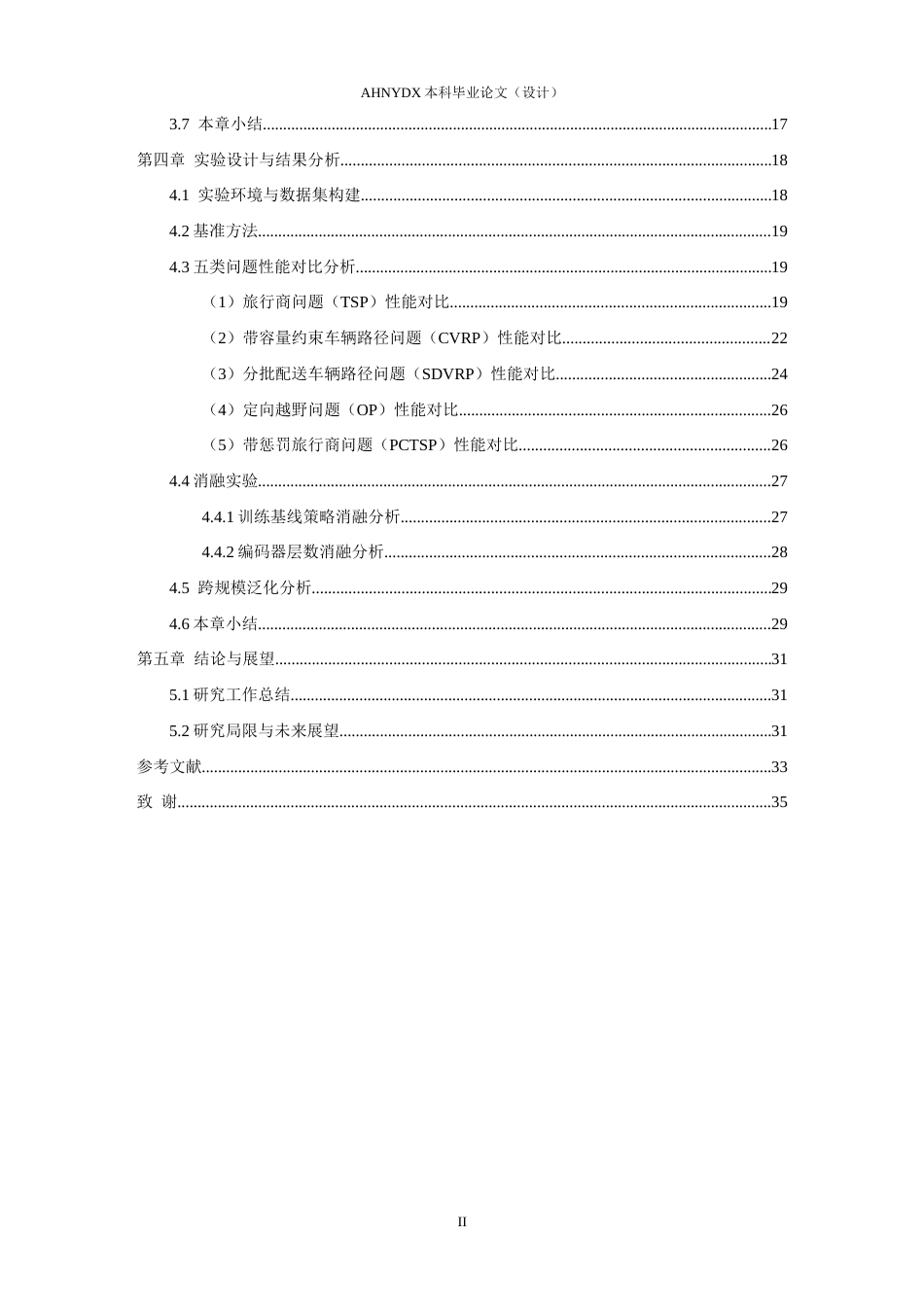 AHNYDX本科毕业论文（设计）

3.7 本章小结 17

第四章 实验设计与结果分析 18

4.1 实验环境与数据集构建 18

4.2基准方法 19

4.3五类问题性能对比分析 19

（1）旅行商问题（TSP）性能对比 19

（2）带容量约束车辆路径问题（CVRP）性能对比 22

（3）分批配送车辆路径问题（SDVRP）性能对比 24

（4）定向越野问题（OP）性能对比 26

（5）带惩罚旅行商问题（PCTSP）性能对比 26

4.4消融实验 27

4.4.1训练基线策略消融分析 27

4.4.2编码器层数消融分析 28

4.5 跨规模泛化分析 29

4.6本章小结 29

第五章 结论与展望 31

5.1研究工作总结 31

5.2研究局限与未来展望 31

参考文献 33

致 谢 35

II